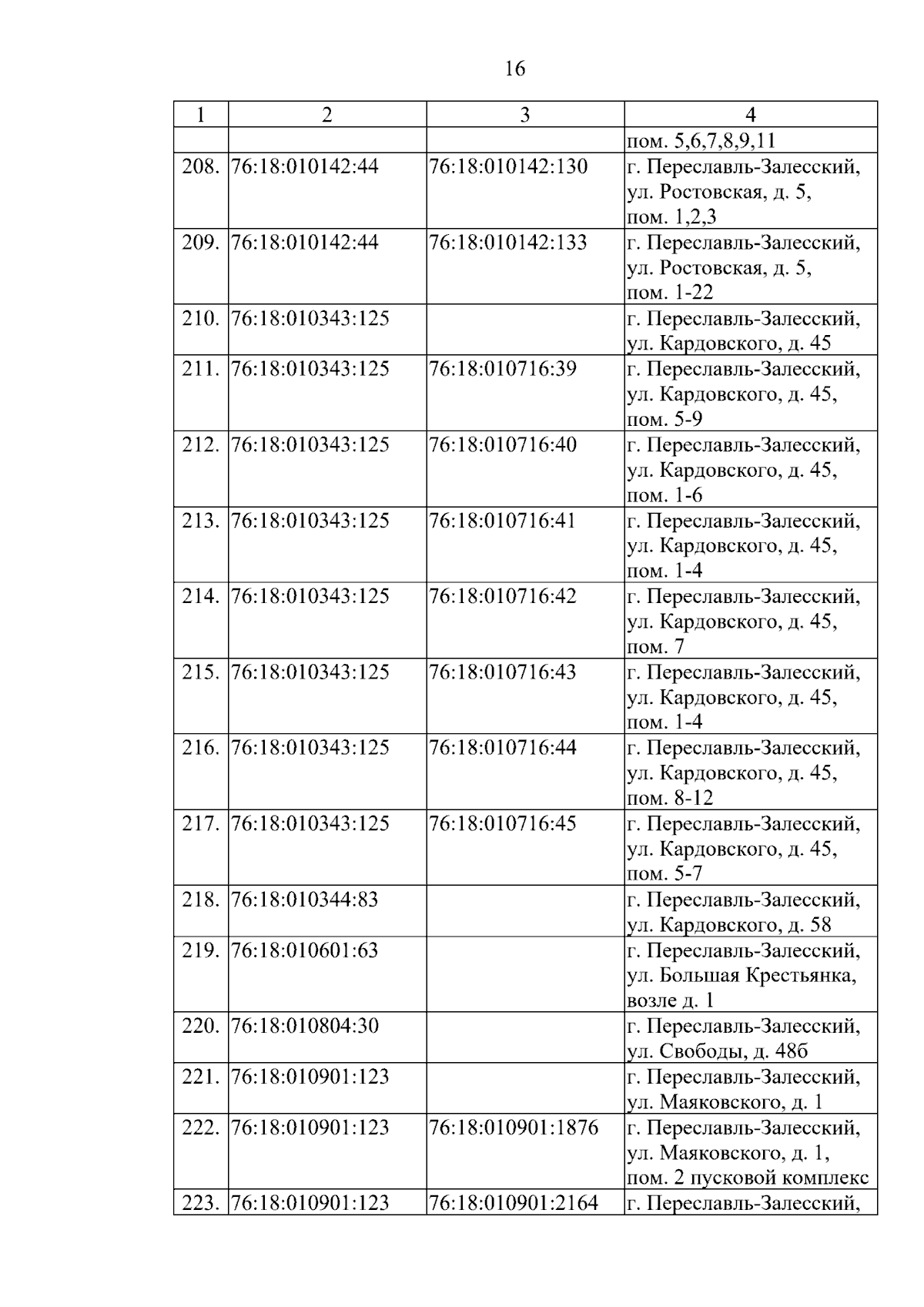 16

| 1 | 2 | 3 | 4 |
|---|---|---|---|
| | | | пом. 5,6,7,8,9,11 |
| 208. | 76:18:010142:44 | 76:18:010142:130 | г. Переславль-Залесский, ул. Ростовская, д. 5, пом. 1,2,3 |
| 209. | 76:18:010142:44 | 76:18:010142:133 | г. Переславль-Залесский, ул. Ростовская, д. 5, пом. 1-22 |
| 210. | 76:18:010343:125 | | г. Переславль-Залесский, ул. Кардовского, д. 45 |
| 211. | 76:18:010343:125 | 76:18:010716:39 | г. Переславль-Залесский, ул. Кардовского, д. 45, пом. 5-9 |
| 212. | 76:18:010343:125 | 76:18:010716:40 | г. Переславль-Залесский, ул. Кардовского, д. 45, пом. 1-6 |
| 213. | 76:18:010343:125 | 76:18:010716:41 | г. Переславль-Залесский, ул. Кардовского, д. 45, пом. 1-4 |
| 214. | 76:18:010343:125 | 76:18:010716:42 | г. Переславль-Залесский, ул. Кардовского, д. 45, пом. 7 |
| 215. | 76:18:010343:125 | 76:18:010716:43 | г. Переславль-Залесский, ул. Кардовского, д. 45, пом. 1-4 |
| 216. | 76:18:010343:125 | 76:18:010716:44 | г. Переславль-Залесский, ул. Кардовского, д. 45, пом. 8-12 |
| 217. | 76:18:010343:125 | 76:18:010716:45 | г. Переславль-Залесский, ул. Кардовского, д. 45, пом. 5-7 |
| 218. | 76:18:010344:83 | | г. Переславль-Залесский, ул. Кардовского, д. 58 |
| 219. | 76:18:010601:63 | | г. Переславль-Залесский, ул. Большая Крестьянка, возле д. 1 |
| 220. | 76:18:010804:30 | | г. Переславль-Залесский, ул. Свободы, д. 48б |
| 221. | 76:18:010901:123 | | г. Переславль-Залесский, ул. Маяковского, д. 1 |
| 222. | 76:18:010901:123 | 76:18:010901:1876 | г. Переславль-Залесский, ул. Маяковского, д. 1, пом. 2 пусковой комплекс |
| 223. | 76:18:010901:123 | 76:18:010901:2164 | г. Переславль-Залесский, |